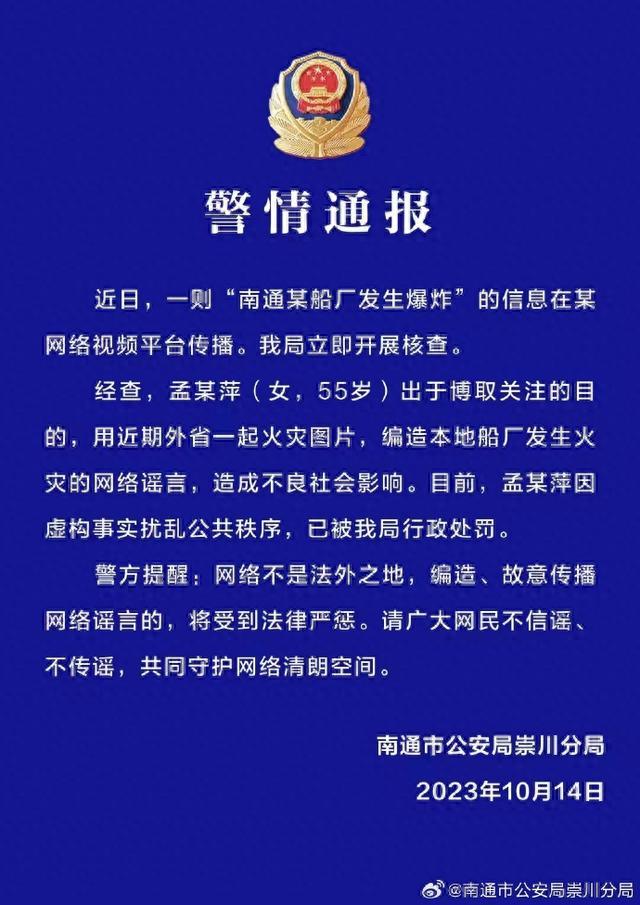 警情通报

近日，一则“南通某船厂发生爆炸”的信息在某网络视频平台传播。我局立即开展核查。

经查，孟某萍（女，55岁）出于博取关注的目的，用近期外省一起火灾图片，编造本地船厂发生火灾的网络谣言，造成不良社会影响。目前，孟某萍因虚构事实扰乱公共秩序，已被我局行政处罚。

警方提醒：网络不是法外之地，编造、故意传播网络谣言的，将受到法律严惩。请广大网民不信谣、不传谣，共同守护网络清朗空间。

南通市公安局崇川分局
2023年10月14日

@南通市公安局崇川分局